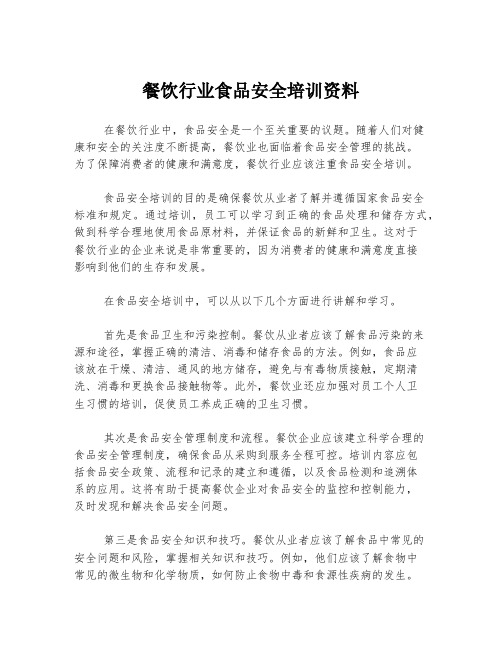 餐饮行业食品安全培训资料

在餐饮行业中，食品安全是一个至关重要的议题。随着人们对健康和安全的关注度不断提高，餐饮业也面临着食品安全管理的挑战。为了保障消费者的健康和满意度，餐饮行业应该注重食品安全培训。

食品安全培训的目的是确保餐饮从业者了解并遵循国家食品安全标准和规定。通过培训，员工可以学习到正确的食品处理和储存方式，做到科学合理地使用食品原材料，并保证食品的新鲜和卫生。这对于餐饮行业的企业来说是非常重要的，因为消费者的健康和满意度直接影响到他们的生存和发展。

在食品安全培训中，可以从以下几个方面进行讲解和学习。

首先是食品卫生和污染控制。餐饮从业者应该了解食品污染的来源和途径，掌握正确的清洁、消毒和储存食品的方法。例如，食品应该放在干燥、清洁、通风的地方储存，避免与有毒物质接触，定期清洗、消毒和更换食品接触物等。此外，餐饮业还应加强对员工个人卫生习惯的培训，促使员工养成正确的卫生习惯。

其次是食品安全管理制度和流程。餐饮企业应该建立科学合理的食品安全管理制度，确保食品从采购到服务全程可控。培训内容应包括食品安全政策、流程和记录的建立和遵循，以及食品检测和追溯体系的应用。这将有助于提高餐饮企业对食品安全的监控和控制能力，及时发现和解决食品安全问题。

第三是食品安全知识和技巧。餐饮从业者应该了解食品中常见的安全问题和风险，掌握相关知识和技巧。例如，他们应该了解食物中常见的微生物和化学物质，如何防止食物中毒和食源性疾病的发生。